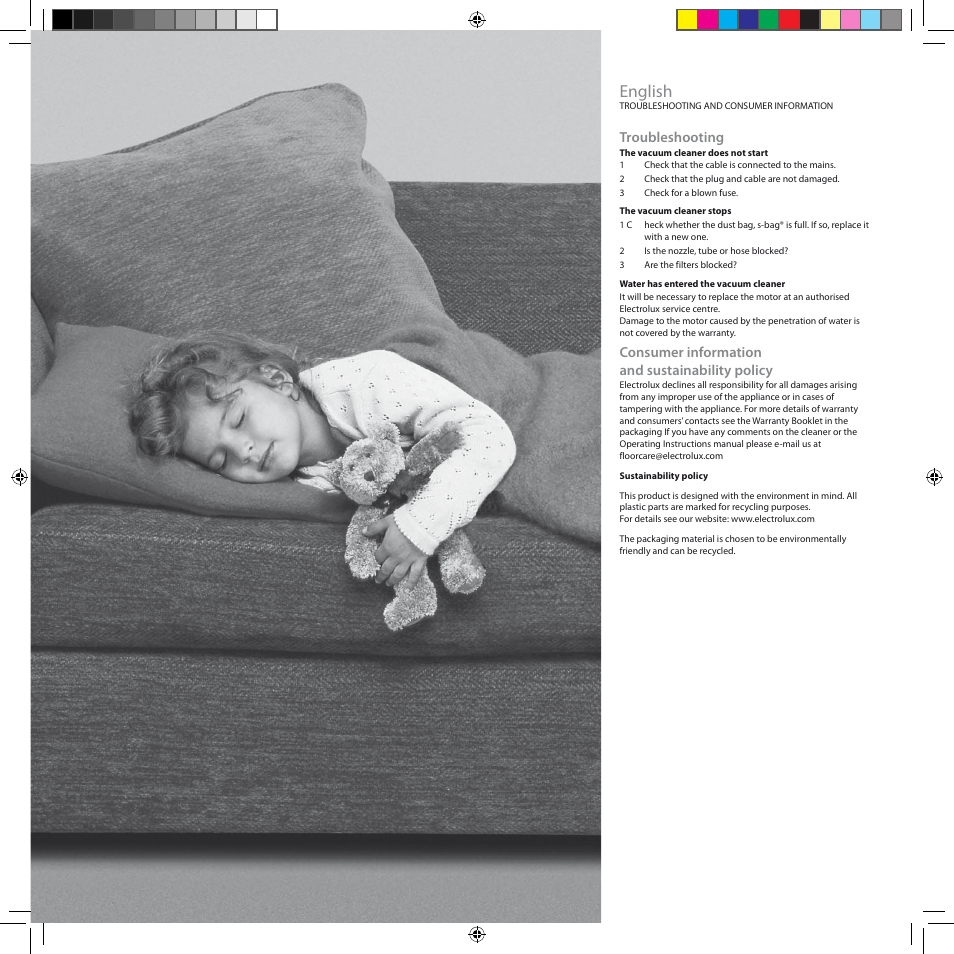 English
TROUBLESHOOTING AND CONSUMER INFORMATION

Troubleshooting
The vacuum cleaner does not start
1 Check that the cable is connected to the mains.
2 Check that the plug and cable are not damaged.
3 Check for a blown fuse.

The vacuum cleaner stops
1 C heck whether the dust bag, s-bag® is full. If so, replace it with a new one.
2 Is the nozzle, tube or hose blocked?
3 Are the filters blocked?

Water has entered the vacuum cleaner
It will be necessary to replace the motor at an authorised Electrolux service centre.
Damage to the motor caused by the penetration of water is not covered by the warranty.

Consumer information and sustainability policy
Electrolux declines all responsibility for all damages arising from any improper use of the appliance or in cases of tampering with the appliance. For more details of warranty and consumers' contacts see the Warranty Booklet in the packaging If you have any comments on the cleaner or the Operating Instructions manual please e-mail us at floorcare@electrolux.com

Sustainability policy

This product is designed with the environment in mind. All plastic parts are marked for recycling purposes.
For details see our website: www.electrolux.com

The packaging material is chosen to be environmentally friendly and can be recycled.